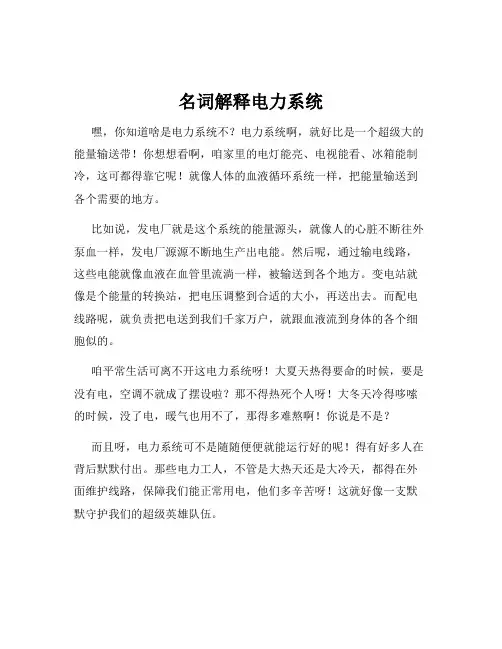 名词解释电力系统

嘿，你知道啥是电力系统不？电力系统啊，就好比是一个超级大的能量输送带！你想想看啊，咱家里的电灯能亮、电视能看、冰箱能制冷，这可都得靠它呢！就像人体的血液循环系统一样，把能量输送到各个需要的地方。

比如说，发电厂就是这个系统的能量源头，就像人的心脏不断往外泵血一样，发电厂源源不断地生产出电能。然后呢，通过输电线路，这些电能就像血液在血管里流淌一样，被输送到各个地方。变电站就像是个能量的转换站，把电压调整到合适的大小，再送出去。而配电线路呢，就负责把电送到我们千家万户，就跟血液流到身体的各个细胞似的。

咱平常生活可离不开这电力系统呀！大夏天热得要命的时候，要是没有电，空调不就成了摆设啦？那不得热死个人呀！大冬天冷得哆嗦的时候，没了电，暖气也用不了，那得多难熬啊！你说是不是？

而且呀，电力系统可不是随随便便就能运行好的呢！得有好多人在背后默默付出。那些电力工人，不管是大热天还是大冷天，都得在外面维护线路，保障我们能正常用电，他们多辛苦呀！这就好像一支默默守护我们的超级英雄队伍。